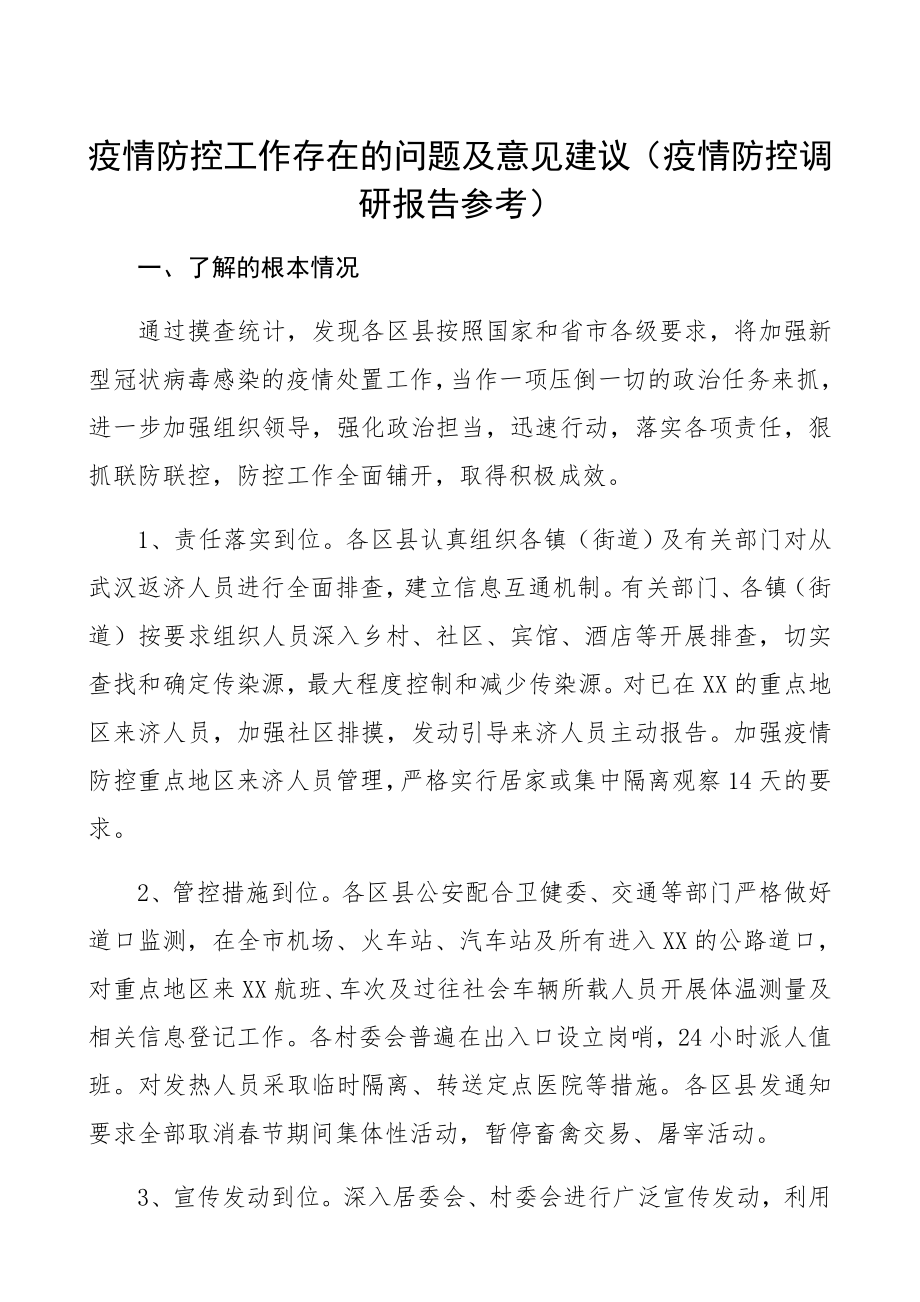 疫情防控工作存在的问题及意见建议（疫情防控调研报告参考）

一、了解的根本情况

通过摸查统计，发现各区县按照国家和省市各级要求，将加强新型冠状病毒感染的疫情处置工作，当作一项压倒一切的政治任务来抓，进一步加强组织领导，强化政治担当，迅速行动，落实各项责任，狠抓联防联控，防控工作全面铺开，取得积极成效。

1、责任落实到位。各区县认真组织各镇（街道）及有关部门对从武汉返济人员进行全面排查，建立信息互通机制。有关部门、各镇（街道）按要求组织人员深入乡村、社区、宾馆、酒店等开展排查，切实查找和确定传染源，最大程度控制和减少传染源。对已在XX的重点地区来济人员，加强社区排摸，发动引导来济人员主动报告。加强疫情防控重点地区来济人员管理，严格实行居家或集中隔离观察14天的要求。

2、管控措施到位。各区县公安配合卫健委、交通等部门严格做好道口监测，在全市机场、火车站、汽车站及所有进入XX的公路道口，对重点地区来XX航班、车次及过往社会车辆所载人员开展体温测量及相关信息登记工作。各村委会普遍在出入口设立岗哨，24小时派人值班。对发热人员采取临时隔离、转送定点医院等措施。各区县发通知要求全部取消春节期间集体性活动，暂停畜禽交易、屠宰活动。

3、宣传发动到位。深入居委会、村委会进行广泛宣传发动，利用